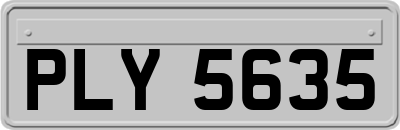 PLY 5635